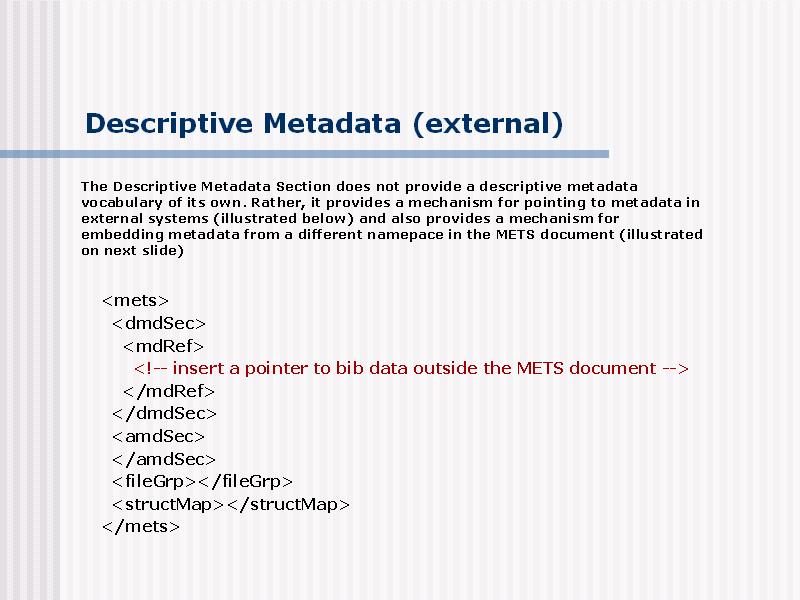 Descriptive Metadata (external)

The Descriptive Metadata Section does not provide a descriptive metadata vocabulary of its own. Rather, it provides a mechanism for pointing to metadata in external systems (illustrated below) and also provides a mechanism for embedding metadata from a different namepace in the METS document (illustrated on next slide)

<mets>
<dmdSec>
<mdRef>
<!-- insert a pointer to bib data outside the METS document -->
</mdRef>
</dmdSec>
<amdSec>
</amdSec>
<fileGrp></fileGrp>
<structMap></structMap>
</mets>